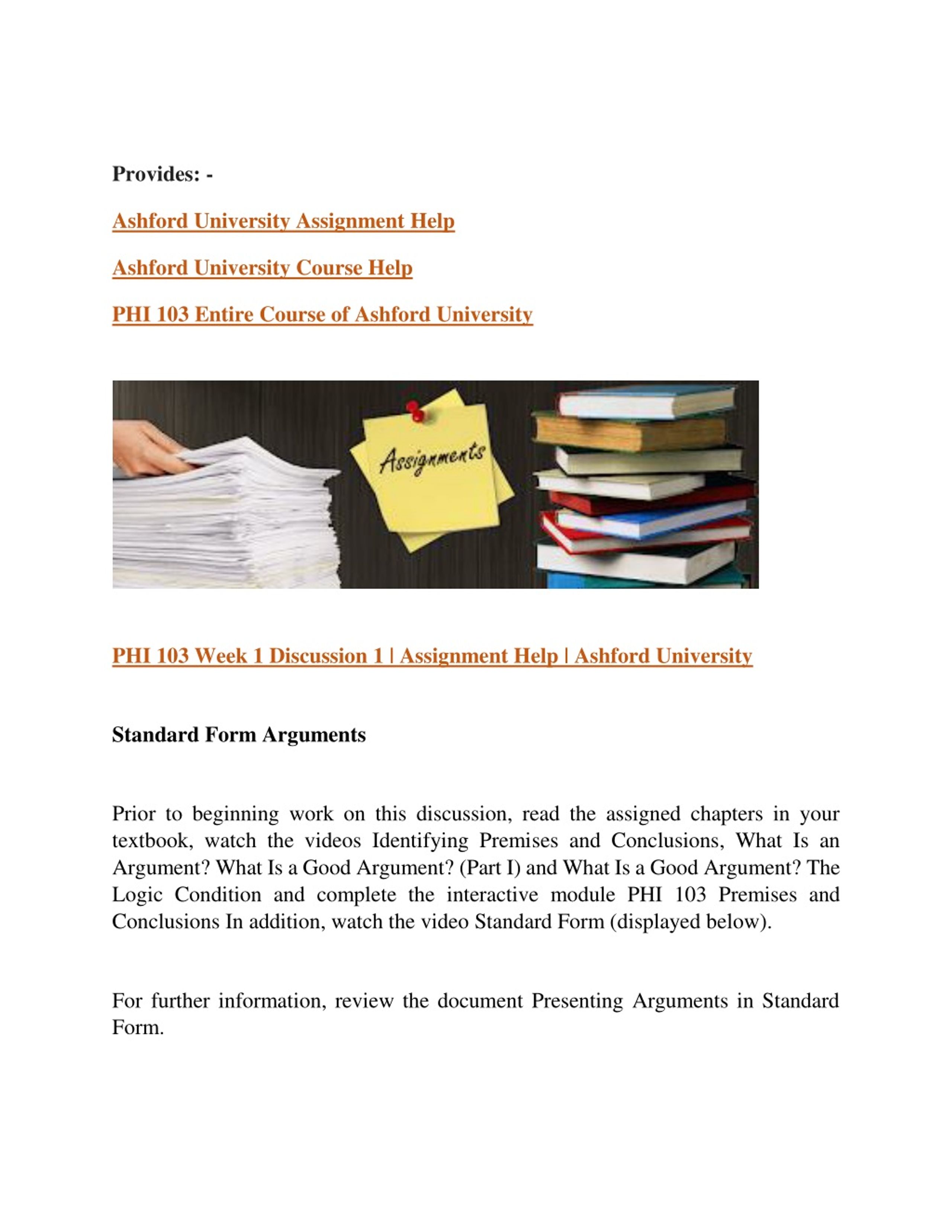 Provides: -

Ashford University Assignment Help

Ashford University Course Help

PHI 103 Entire Course of Ashford University

Assignments

PHI 103 Week 1 Discussion 1 | Assignment Help | Ashford University

Standard Form Arguments

Prior to beginning work on this discussion, read the assigned chapters in your textbook, watch the videos Identifying Premises and Conclusions, What Is an Argument? What Is a Good Argument? (Part I) and What Is a Good Argument? The Logic Condition and complete the interactive module PHI 103 Premises and Conclusions In addition, watch the video Standard Form (displayed below).

For further information, review the document Presenting Arguments in Standard Form.